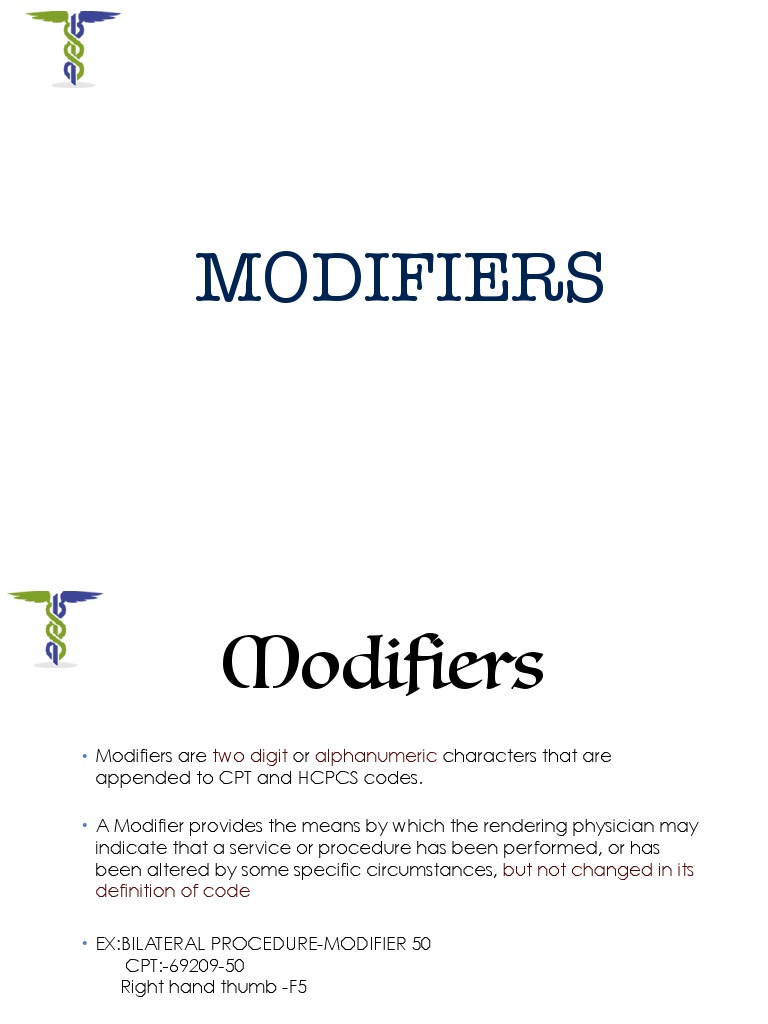 MODIFIERS

Modifiers

• Modifiers are two digit or alphanumeric characters that are appended to CPT and HCPCS codes.

• A Modifier provides the means by which the rendering physician may indicate that a service or procedure has been performed, or has been altered by some specific circumstances, but not changed in its definition of code

• EX:BILATERAL PROCEDURE-MODIFIER 50
CPT:-69209-50
Right hand thumb -F5